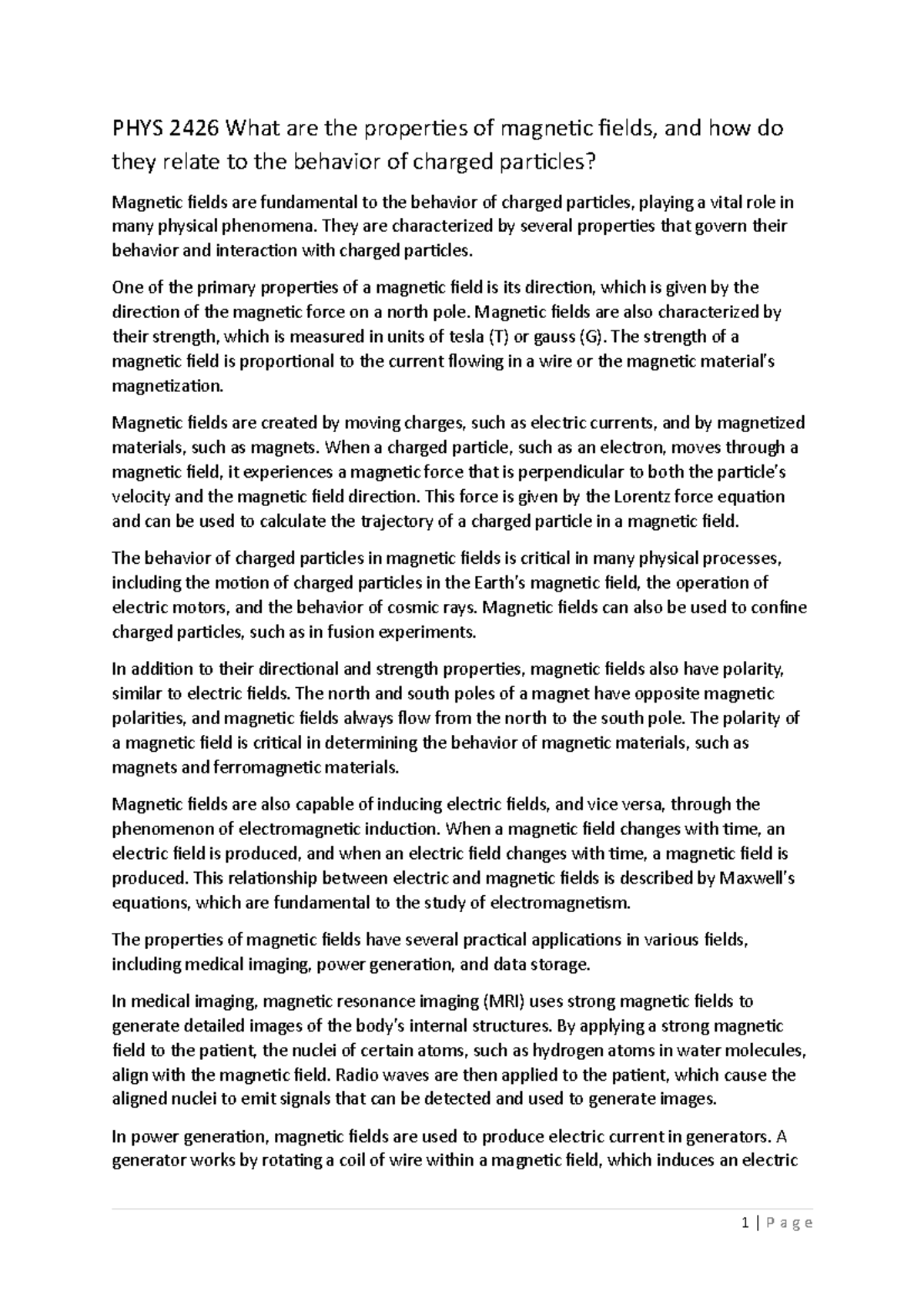 PHYS 2426 What are the properties of magnetic fields, and how do they relate to the behavior of charged particles?

Magnetic fields are fundamental to the behavior of charged particles, playing a vital role in many physical phenomena. They are characterized by several properties that govern their behavior and interaction with charged particles.

One of the primary properties of a magnetic field is its direction, which is given by the direction of the magnetic force on a north pole. Magnetic fields are also characterized by their strength, which is measured in units of tesla (T) or gauss (G). The strength of a magnetic field is proportional to the current flowing in a wire or the magnetic material's magnetization.

Magnetic fields are created by moving charges, such as electric currents, and by magnetized materials, such as magnets. When a charged particle, such as an electron, moves through a magnetic field, it experiences a magnetic force that is perpendicular to both the particle's velocity and the magnetic field direction. This force is given by the Lorentz force equation and can be used to calculate the trajectory of a charged particle in a magnetic field.

The behavior of charged particles in magnetic fields is critical in many physical processes, including the motion of charged particles in the Earth's magnetic field, the operation of electric motors, and the behavior of cosmic rays. Magnetic fields can also be used to confine charged particles, such as in fusion experiments.

In addition to their directional and strength properties, magnetic fields also have polarity, similar to electric fields. The north and south poles of a magnet have opposite magnetic polarities, and magnetic fields always flow from the north to the south pole. The polarity of a magnetic field is critical in determining the behavior of magnetic materials, such as magnets and ferromagnetic materials.

Magnetic fields are also capable of inducing electric fields, and vice versa, through the phenomenon of electromagnetic induction. When a magnetic field changes with time, an electric field is produced, and when an electric field changes with time, a magnetic field is produced. This relationship between electric and magnetic fields is described by Maxwell's equations, which are fundamental to the study of electromagnetism.

The properties of magnetic fields have several practical applications in various fields, including medical imaging, power generation, and data storage.

In medical imaging, magnetic resonance imaging (MRI) uses strong magnetic fields to generate detailed images of the body's internal structures. By applying a strong magnetic field to the patient, the nuclei of certain atoms, such as hydrogen atoms in water molecules, align with the magnetic field. Radio waves are then applied to the patient, which cause the aligned nuclei to emit signals that can be detected and used to generate images.

In power generation, magnetic fields are used to produce electric current in generators. A generator works by rotating a coil of wire within a magnetic field, which induces an electric

1 | Page